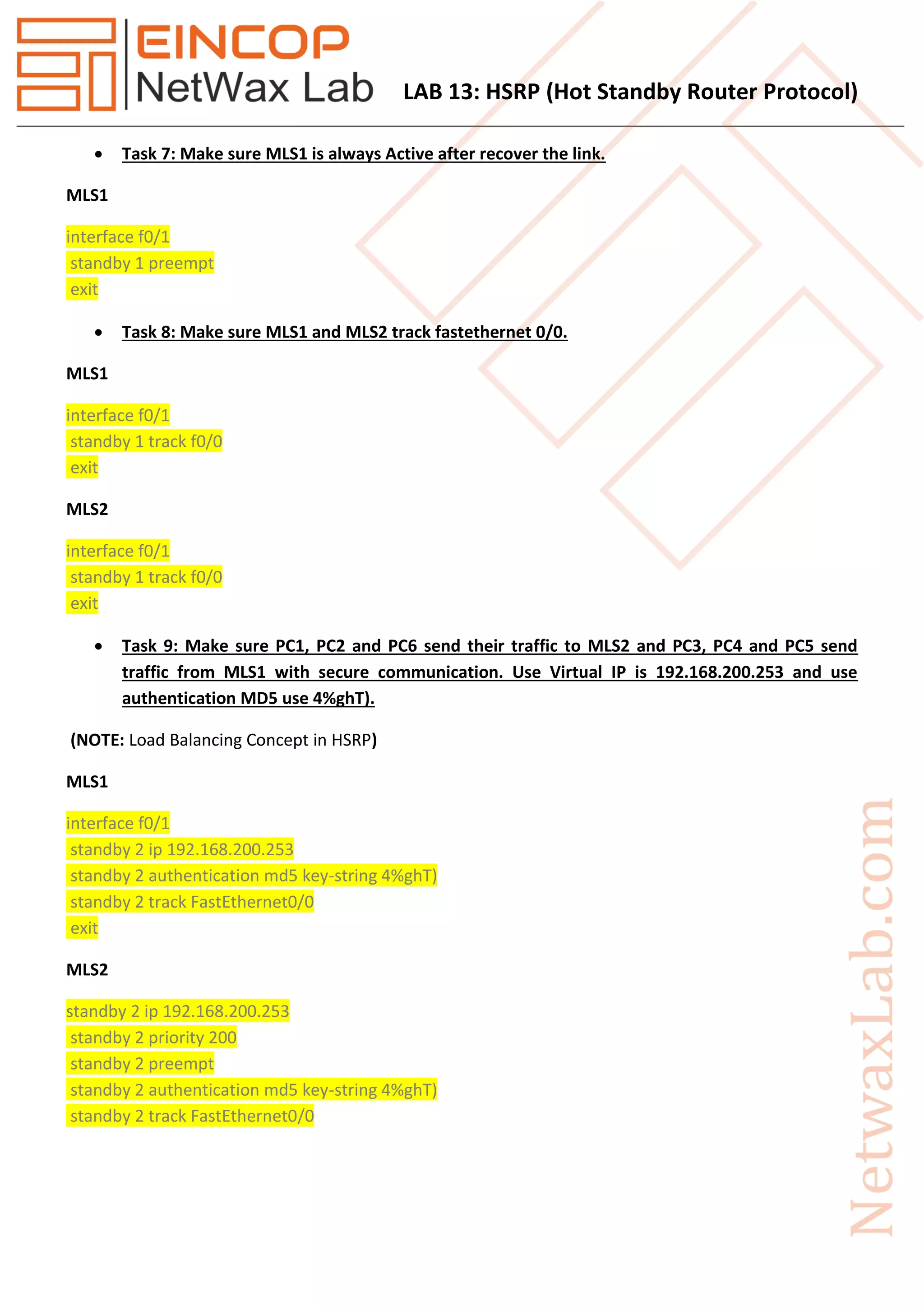 EINCOP
NetWax Lab

LAB 13: HSRP (Hot Standby Router Protocol)

• Task 7: Make sure MLS1 is always Active after recover the link.

MLS1

interface f0/1
standby 1 preempt
exit

• Task 8: Make sure MLS1 and MLS2 track fastethernet 0/0.

MLS1

interface f0/1
standby 1 track f0/0
exit

MLS2

interface f0/1
standby 1 track f0/0
exit

• Task 9: Make sure PC1, PC2 and PC6 send their traffic to MLS2 and PC3, PC4 and PC5 send traffic from MLS1 with secure communication. Use Virtual IP is 192.168.200.253 and use authentication MD5 use 4%ghT).

(NOTE: Load Balancing Concept in HSRP)

MLS1

interface f0/1
standby 2 ip 192.168.200.253
standby 2 authentication md5 key-string 4%ghT)
standby 2 track FastEthernet0/0
exit

MLS2

standby 2 ip 192.168.200.253
standby 2 priority 200
standby 2 preempt
standby 2 authentication md5 key-string 4%ghT)
standby 2 track FastEthernet0/0

NetwaxLab.com